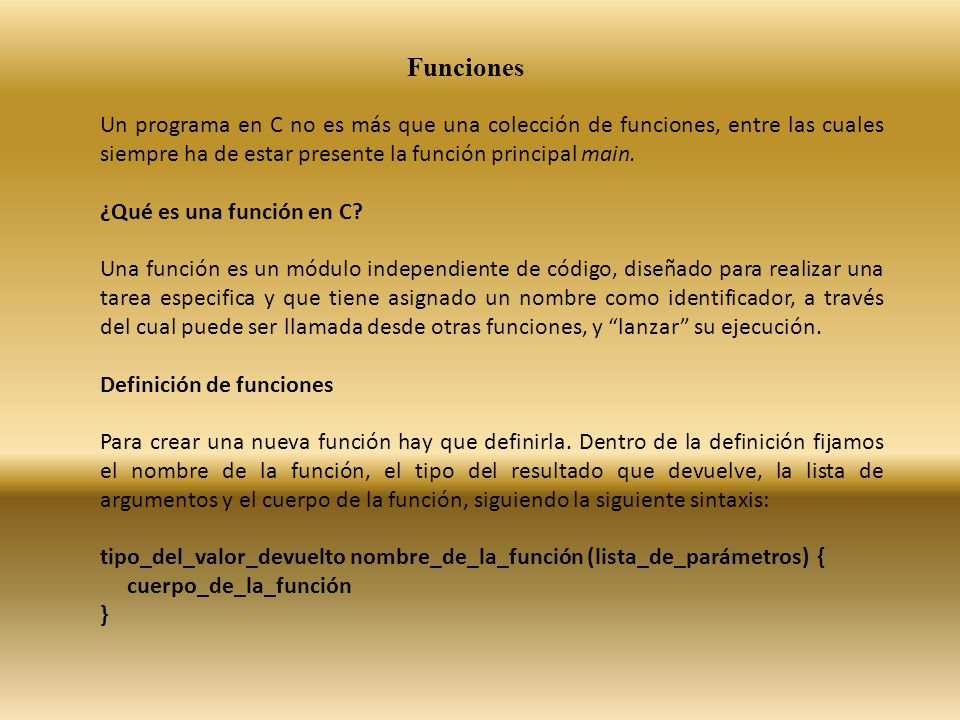 Funciones

Un programa en C no es más que una colección de funciones, entre las cuales siempre ha de estar presente la función principal main.

¿Qué es una función en C?

Una función es un módulo independiente de código, diseñado para realizar una tarea especifica y que tiene asignado un nombre como identificador, a través del cual puede ser llamada desde otras funciones, y “lanzar” su ejecución.

Definición de funciones

Para crear una nueva función hay que definirla. Dentro de la definición fijamos el nombre de la función, el tipo del resultado que devuelve, la lista de argumentos y el cuerpo de la función, siguiendo la siguiente sintaxis:

tipo_del_valor_devuelto nombre_de_la_función (lista_de_parámetros) {
cuerpo_de_la_función
}